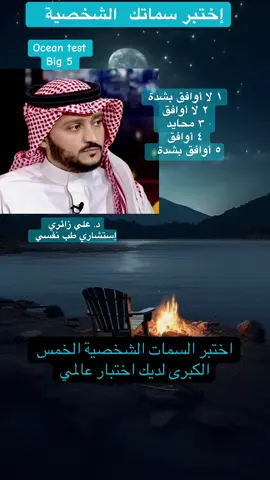 إختبر سماتك الشخصية

Ocean test
Big 5

١ لا أوافق بشدة
٢ لا أوافق
٣ محايد
٤ أوافق
٥ أوافق بشدة

د. علي زائري
إستشاري طب نفسي

اختبر السمات الشخصية الخمس الكبرى لديك اختبار عالمي